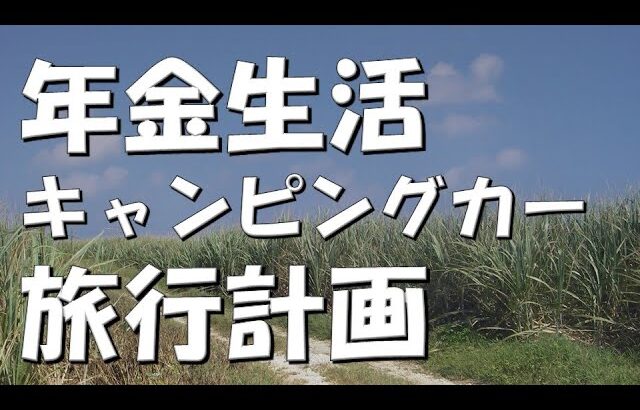 年金生活
キャンピングカー
旅行計画